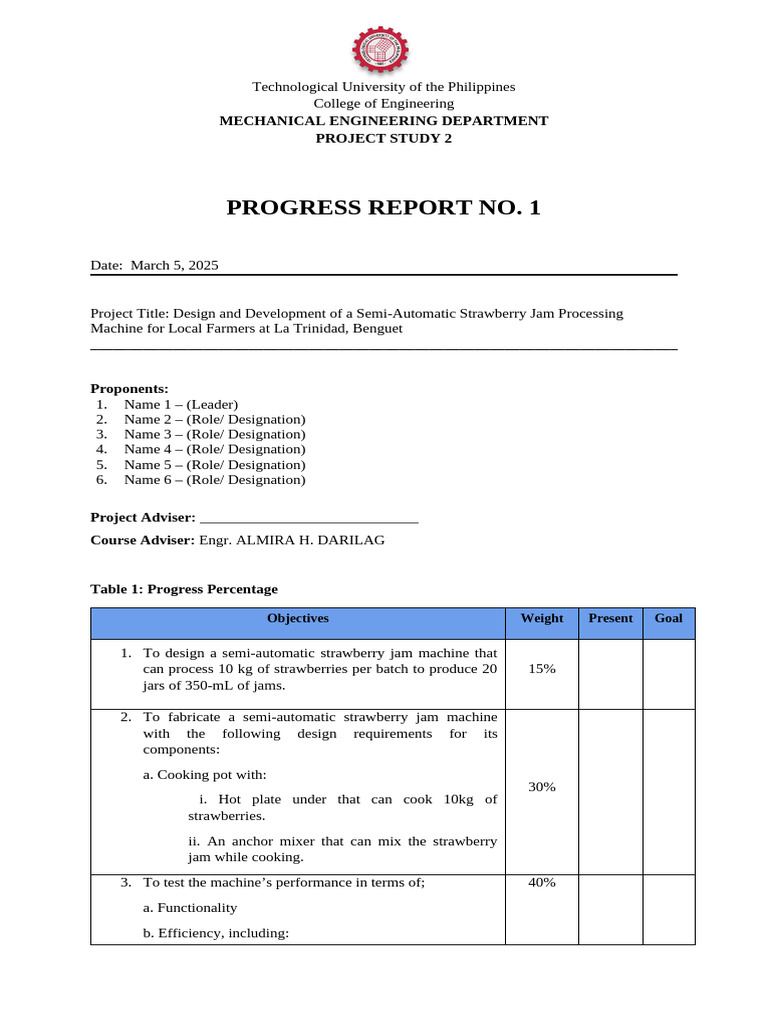 Technological University of the Philippines
College of Engineering
MECHANICAL ENGINEERING DEPARTMENT
PROJECT STUDY 2

PROGRESS REPORT NO. 1

Date: March 5, 2025

Project Title: Design and Development of a Semi-Automatic Strawberry Jam Processing Machine for Local Farmers at La Trinidad, Benguet

Proponents:
1. Name 1 – (Leader)
2. Name 2 – (Role/ Designation)
3. Name 3 – (Role/ Designation)
4. Name 4 – (Role/ Designation)
5. Name 5 – (Role/ Designation)
6. Name 6 – (Role/ Designation)

Project Adviser: ____

Course Adviser: Engr. ALMIRA H. DARILAG

Table 1: Progress Percentage

| Objectives | Weight | Present | Goal |
|---|---|---|---|
| 1. To design a semi-automatic strawberry jam machine that can process 10 kg of strawberries per batch to produce 20 jars of 350-mL of jams. | 15% | | |
| 2. To fabricate a semi-automatic strawberry jam machine with the following design requirements for its components: a. Cooking pot with: i. Hot plate under that can cook 10kg of strawberries. ii. An anchor mixer that can mix the strawberry jam while cooking. | 30% | | |
| 3. To test the machine's performance in terms of; a. Functionality b. Efficiency, including: | 40% | | |